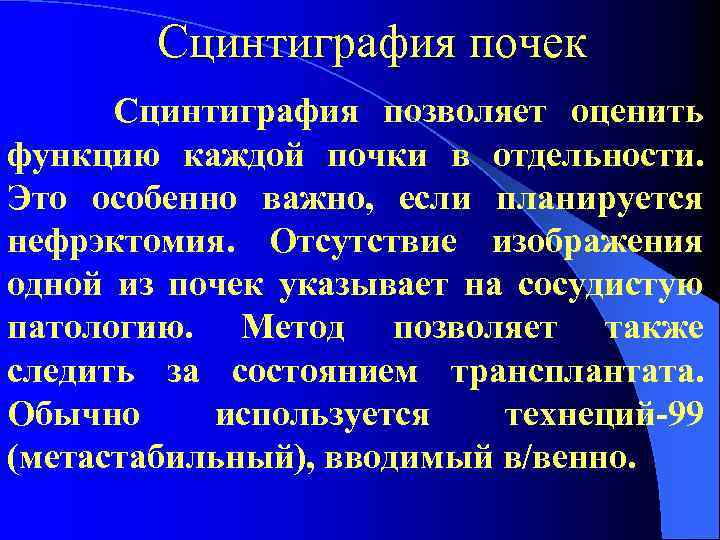 Сцинтиграфия почек

Сцинтиграфия позволяет оценить функцию каждой почки в отдельности. Это особенно важно, если планируется нефрэктомия. Отсутствие изображения одной из почек указывает на сосудистую патологию. Метод позволяет также следить за состоянием трансплантата. Обычно используется технеций-99 (метастабильный), вводимый в/венно.